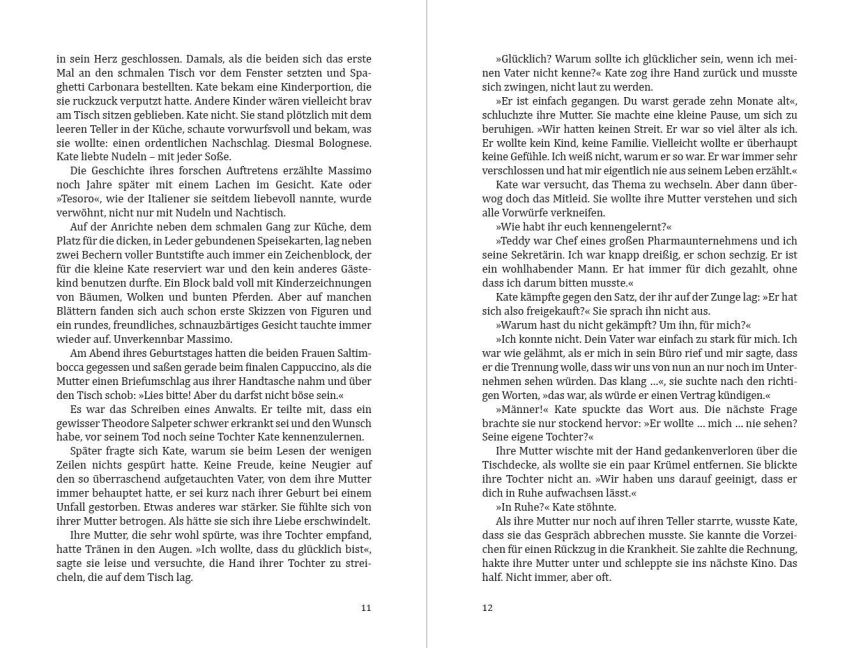 in sein Herz geschlossen. Damals, als die beiden sich das erste Mal an den schmalen Tisch vor dem Fenster setzten und Spaghetti Carbonara bestellten. Kate bekam eine Kinderportion, die sie ruckzuck verputzt hatte. Andere Kinder wären vielleicht brav am Tisch sitzen geblieben. Kate nicht. Sie stand plötzlich mit dem leeren Teller in der Küche, schaute vorwurfsvoll und bekam, was sie wollte: einen ordentlichen Nachschlag. Diesmal Bolognese. Kate liebte Nudeln – mit jeder Soße.

Die Geschichte ihres forschen Auftretens erzählte Massimo noch Jahre später mit einem Lachen im Gesicht. Kate oder »Tesoro«, wie der Italiener sie seitdem liebevoll nannte, wurde verwöhnt, nicht nur mit Nudeln und Nachtisch.

Auf der Anrichte neben dem schmalen Gang zur Küche, dem Platz für die dicken, in Leder gebundenen Speisekarten, lag neben zwei Bechern voller Buntstifte auch immer ein Zeichenblock, der für die kleine Kate reserviert war und den kein anderes Gästekind benutzen durfte. Ein Block bald voll mit Kinderzeichnungen von Bäumen, Wolken und bunten Pferden. Aber auf manchen Blättern fanden sich auch schon erste Skizzen von Figuren und ein rundes, freundliches, schnauzbärtiges Gesicht tauchte immer wieder auf. Unverkennbar Massimo.

Am Abend ihres Geburtstages hatten die beiden Frauen Saltimbocca gegessen und saßen gerade beim finalen Cappuccino, als die Mutter einen Briefumschlag aus ihrer Handtasche nahm und über den Tisch schob: »Lies bitte! Aber du darfst nicht böse sein.«

Es war das Schreiben eines Anwalts. Er teilte mit, dass ein gewisser Theodore Salpeter schwer erkrankt sei und den Wunsch habe, vor seinem Tod noch seine Tochter Kate kennenzulernen.

Später fragte sich Kate, warum sie beim Lesen der wenigen Zeilen nichts gespürt hatte. Keine Freude, keine Neugier auf den so überraschend aufgetauchten Vater, von dem ihre Mutter immer behauptet hatte, er sei kurz nach ihrer Geburt bei einem Unfall gestorben. Etwas anderes war stärker. Sie fühlte sich von ihrer Mutter betrogen. Als hätte sie sich ihre Liebe erschwindelt.

Ihre Mutter, die sehr wohl spürte, was ihre Tochter empfand, hatte Tränen in den Augen. »Ich wollte, dass du glücklich bist«, sagte sie leise und versuchte, die Hand ihrer Tochter zu streicheln, die auf dem Tisch lag.

11

»Glücklich? Warum sollte ich glücklicher sein, wenn ich meinen Vater nicht kenne?« Kate zog ihre Hand zurück und musste sich zwingen, nicht laut zu werden.

»Er ist einfach gegangen. Du warst gerade zehn Monate alt«, schluchzte ihre Mutter. Sie machte eine kleine Pause, um sich zu beruhigen. »Wir hatten keinen Streit. Er war so viel älter als ich. Er wollte kein Kind, keine Familie. Vielleicht wollte er überhaupt keine Gefühle. Ich weiß nicht, warum er so war. Er war immer sehr verschlossen und hat mir eigentlich nie aus seinem Leben erzählt.«

Kate war versucht, das Thema zu wechseln. Aber dann überwog doch das Mitleid. Sie wollte ihre Mutter verstehen und sich alle Vorwürfe verkneifen.

»Wie habt ihr euch kennengelernt?«

»Teddy war Chef eines großen Pharmaunternehmens und ich seine Sekretärin. Ich war knapp dreißig, er schon sechzig. Er ist ein wohlhabender Mann. Er hat immer für dich gezahlt, ohne dass ich darum bitten musste.«

Kate kämpfte gegen den Satz, der ihr auf der Zunge lag: »Er hat sich also freigekauft?« Sie sprach ihn nicht aus.

»Warum hast du nicht gekämpft? Um ihn, für mich?«

»Ich konnte nicht. Dein Vater war einfach zu stark für mich. Ich war wie gelähmt, als er mich in sein Büro rief und mir sagte, dass er die Trennung wolle, dass wir uns von nun an nur noch im Unternehmen sehen würden. Das klang ...«, sie suchte nach den richtigen Worten, »das war, als würde er einen Vertrag kündigen.«

»Männer!« Kate spuckte das Wort aus. Die nächste Frage brachte sie nur stockend hervor: »Er wollte ... mich ... nie sehen? Seine eigene Tochter?«

Ihre Mutter wischte mit der Hand gedankenverloren über die Tischdecke, als wollte sie ein paar Krümel entfernen. Sie blickte ihre Tochter nicht an. »Wir haben uns darauf geeinigt, dass er dich in Ruhe aufwachsen lässt.«

»In Ruhe?« Kate stöhnte.

Als ihre Mutter nur noch auf ihren Teller starrte, wusste Kate, dass sie das Gespräch abbrechen musste. Sie kannte die Vorzeichen für einen Rückzug in die Krankheit. Sie zahlte die Rechnung, hakte ihre Mutter unter und schleppte sie ins nächste Kino. Das half. Nicht immer, aber oft.

12